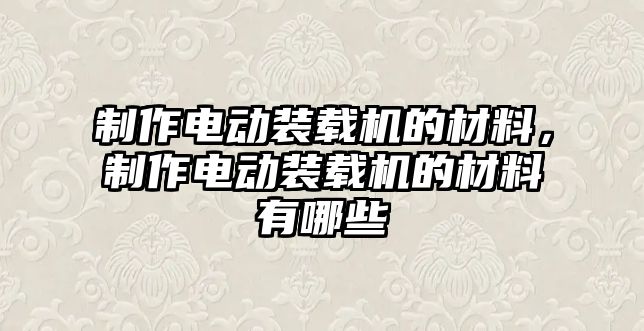 制作电动装载机的材料，制作电动装载机的材料有哪些